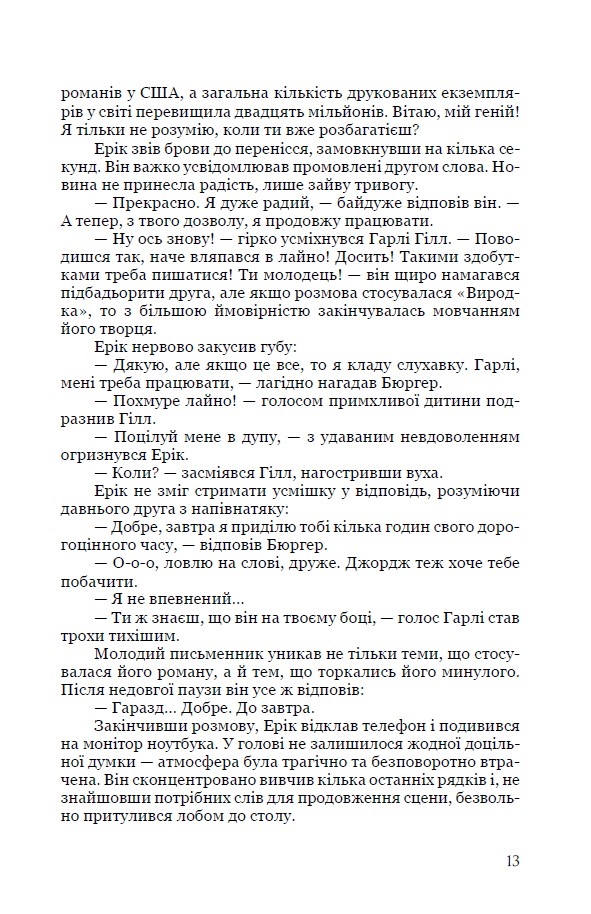 романів у США, а загальна кількість друкованих екземплярів у світі перевищила двадцять мільйонів. Вітаю, мій геній! Я тільки не розумію, коли ти вже розбагатієш?

Ерік звів брови до перенісся, замовкнувши на кілька секунд. Він важко усвідомлював промовлені другом слова. Новина не принесла радість, лише зайву тривогу.

— Прекрасно. Я дуже радий, — байдуже відповів він. — А тепер, з твого дозволу, я продовжу працювати.

— Ну ось знову! — гірко усміхнувся Гарлі Гілл. — Поводишся так, наче вляпався в лайно! Досить! Такими здобутками треба пишатися! Ти молодець! — він щиро намагався підбадьорити друга, але якщо розмова стосувалася «Виродка», то з більшою ймовірністю закінчувалась мовчанням його творця.

Ерік нервово закусив губу:

— Дякую, але якщо це все, то я кладу слухавку. Гарлі, мені треба працювати, — лагідно нагадав Бюргер.

— Похмуре лайно! — голосом примхливої дитини подразнив Гілл.

— Поцілуй мене в дупу, — з удаваним невдоволенням огризнувся Ерік.

— Коли? — засміявся Гілл, нагостривши вуха.

Ерік не зміг стримати усмішку у відповідь, розуміючи давнього друга з напівнатяку:

— Добре, завтра я приділю тобі кілька годин свого дорогоцінного часу, — відповів Бюргер.

— О-о-о, ловлю на слові, друже. Джордж теж хоче тебе побачити.

— Я не впевнений...

— Ти ж знаєш, що він на твоєму боці, — голос Гарлі став трохи тихішим.

Молодий письменник уникав не тільки теми, що стосувалася його роману, а й тем, що торкались його минулого. Після недовгої паузи він усе ж відповів:

— Гаразд... Добре. До завтра.

Закінчивши розмову, Ерік відклав телефон і подивився на монітор ноутбука. У голові не залишилося жодної доцільної думки — атмосфера була трагічно та безповоротно втрачена. Він сконцентровано вивчив кілька останніх рядків і, не знайшовши потрібних слів для продовження сцени, безвольно притулився лобом до столу.

13